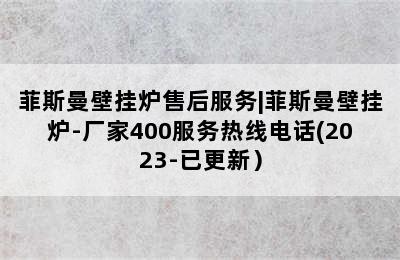 菲斯曼壁挂炉售后服务|菲斯曼壁挂炉-厂家400服务热线电话(2023-已更新）